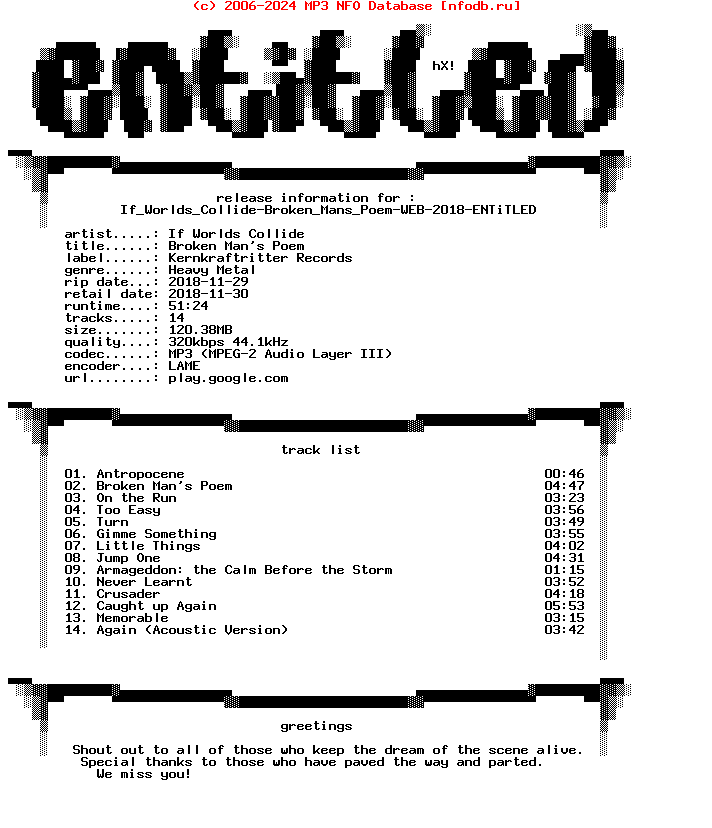 (c) 2006-2024 MP3 NFO Database [nfodb.ru]

ENTiTLED

hX!

release information for :
If_Worlds_Collide-Broken_Mans_Poem-WEB-2018-ENTiTLED

artist.....: If Worlds Collide
title......: Broken Man's Poem
label......: Kernkraftritter Records
genre......: Heavy Metal
rip date...: 2018-11-29
retail date: 2018-11-30
runtime....: 51:24
tracks.....: 14
size.......: 120.38MB
quality....: 320kbps 44.1kHz
codec......: MP3 (MPEG-2 Audio Layer III)
encoder....: LAME
url........: play.google.com

track list

01. Antropocene 00:46
02. Broken Man's Poem 04:47
03. On the Run 03:23
04. Too Easy 03:56
05. Turn 03:49
06. Gimme Something 03:55
07. Little Things 04:02
08. Jump One 04:31
09. Armageddon: the Calm Before the Storm 01:15
10. Never Learnt 03:52
11. Crusader 04:18
12. Caught up Again 05:53
13. Memorable 03:15
14. Again (Acoustic Version) 03:42

greetings

Shout out to all of those who keep the dream of the scene alive.
Special thanks to those who have paved the way and parted.
We miss you!